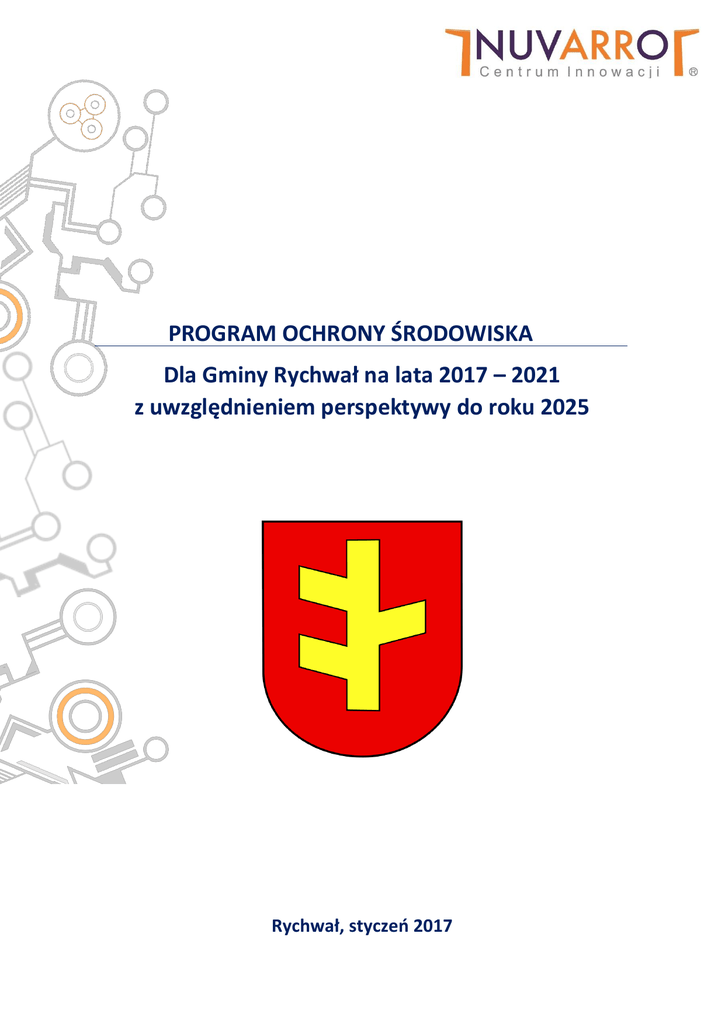 NUVARRO
Centrum Innowacji ®

PROGRAM OCHRONY ŚRODOWISKA

Dla Gminy Rychwał na lata 2017 – 2021
z uwzględnieniem perspektywy do roku 2025

Rychwał, styczeń 2017